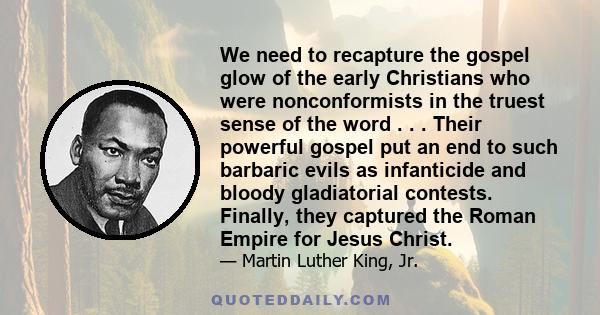 We need to recapture the gospel glow of the early Christians who were nonconformists in the truest sense of the word . . . Their powerful gospel put an end to such barbaric evils as infanticide and bloody gladiatorial contests. Finally, they captured the Roman Empire for Jesus Christ.
— Martin Luther King, Jr.

QUOTEDDAILY.COM